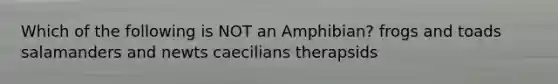 Which of the following is NOT an Amphibian? frogs and toads salamanders and newts caecilians therapsids